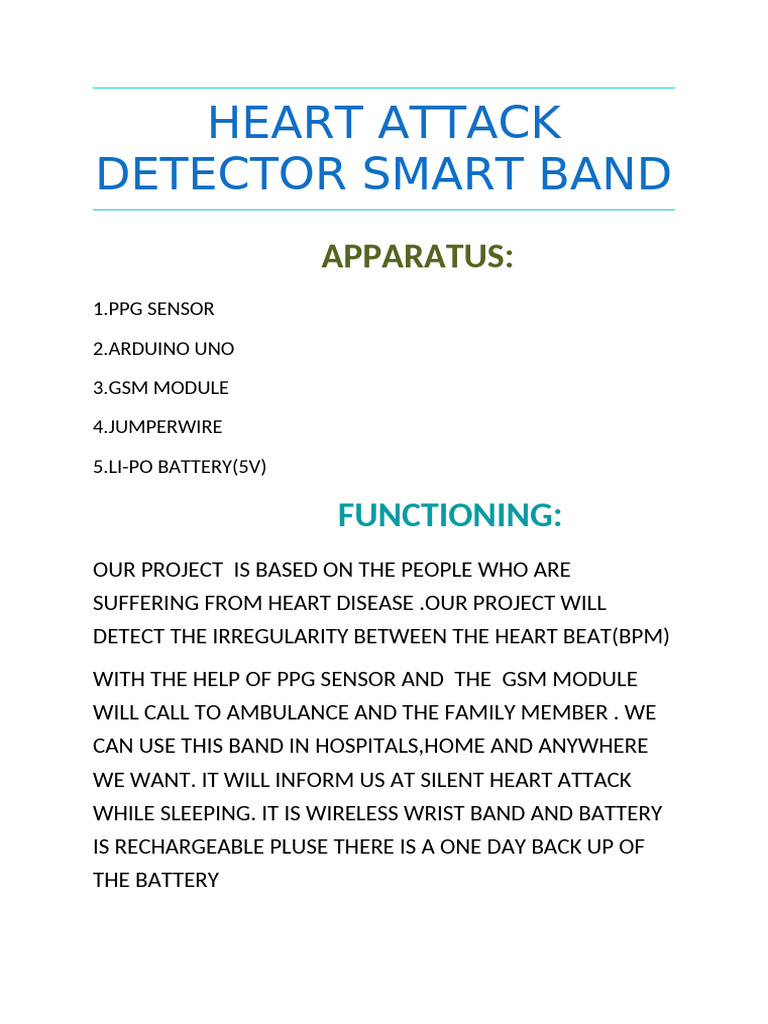 HEART ATTACK DETECTOR SMART BAND

APPARATUS:

1.PPG SENSOR

2.ARDUINO UNO

3.GSM MODULE

4.JUMPERWIRE

5.LI-PO BATTERY(5V)

FUNCTIONING:

OUR PROJECT IS BASED ON THE PEOPLE WHO ARE SUFFERING FROM HEART DISEASE .OUR PROJECT WILL DETECT THE IRREGULARITY BETWEEN THE HEART BEAT(BPM)

WITH THE HELP OF PPG SENSOR AND THE GSM MODULE WILL CALL TO AMBULANCE AND THE FAMILY MEMBER . WE CAN USE THIS BAND IN HOSPITALS,HOME AND ANYWHERE WE WANT. IT WILL INFORM US AT SILENT HEART ATTACK WHILE SLEEPING. IT IS WIRELESS WRIST BAND AND BATTERY IS RECHARGEABLE PLUSE THERE IS A ONE DAY BACK UP OF THE BATTERY